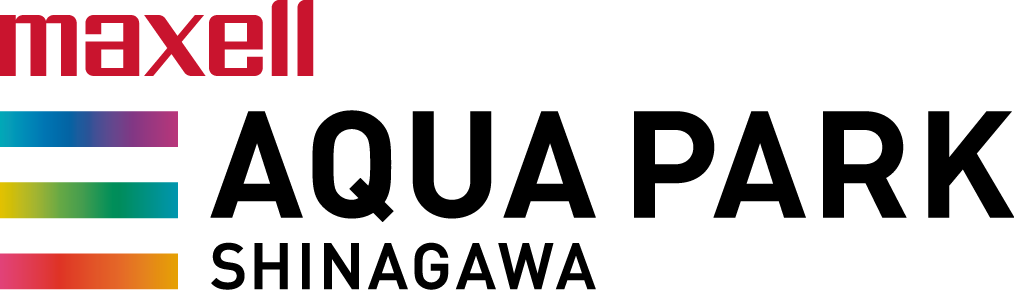 maxell
AQUA PARK
SHINAGAWA